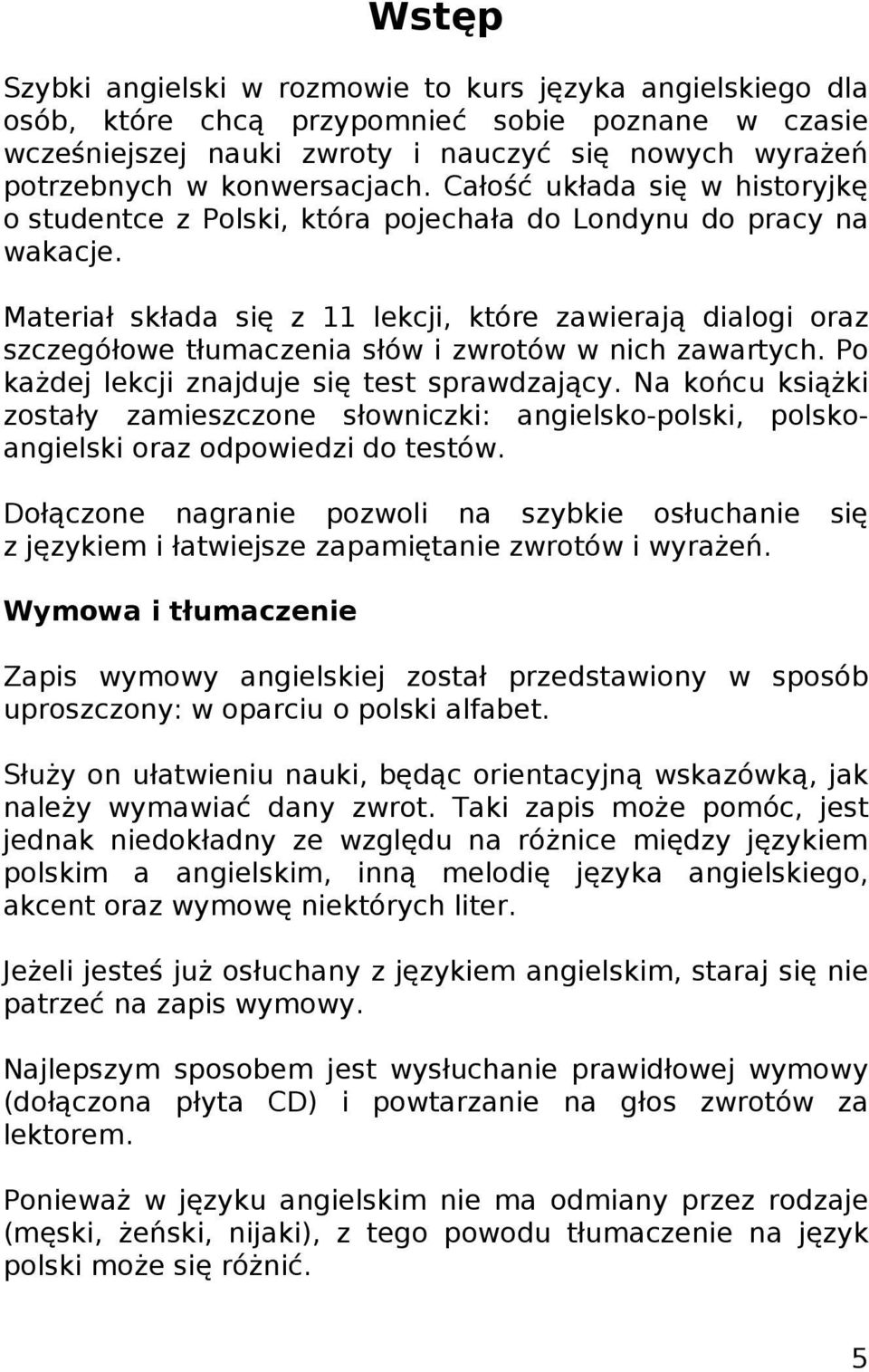 Wstęp

Szybki angielski w rozmowie to kurs języka angielskiego dla osób, które chcą przypomnieć sobie poznane w czasie wcześniejszej nauki zwroty i nauczyć się nowych wyrażeń potrzebnych w konwersacjach. Całość układa się w historyjkę o studentce z Polski, która pojechała do Londynu do pracy na wakacje.

Materiał składa się z 11 lekcji, które zawierają dialogi oraz szczegółowe tłumaczenia słów i zwrotów w nich zawartych. Po każdej lekcji znajduje się test sprawdzający. Na końcu książki zostały zamieszczone słowniczki: angielsko-polski, polsko-angielski oraz odpowiedzi do testów.

Dołączone nagranie pozwoli na szybkie osłuchanie się z językiem i łatwiejsze zapamiętanie zwrotów i wyrażeń.

Wymowa i tłumaczenie

Zapis wymowy angielskiej został przedstawiony w sposób uproszczony: w oparciu o polski alfabet.

Służy on ułatwieniu nauki, będąc orientacyjną wskazówką, jak należy wymawiać dany zwrot. Taki zapis może pomóc, jest jednak niedokładny ze względu na różnice między językiem polskim a angielskim, inną melodię języka angielskiego, akcent oraz wymowę niektórych liter.

Jeżeli jesteś już osłuchany z językiem angielskim, staraj się nie patrzeć na zapis wymowy.

Najlepszym sposobem jest wysłuchanie prawidłowej wymowy (dołączona płyta CD) i powtarzanie na głos zwrotów za lektorem.

Ponieważ w języku angielskim nie ma odmiany przez rodzaje (męski, żeński, nijaki), z tego powodu tłumaczenie na język polski może się różnić.

5